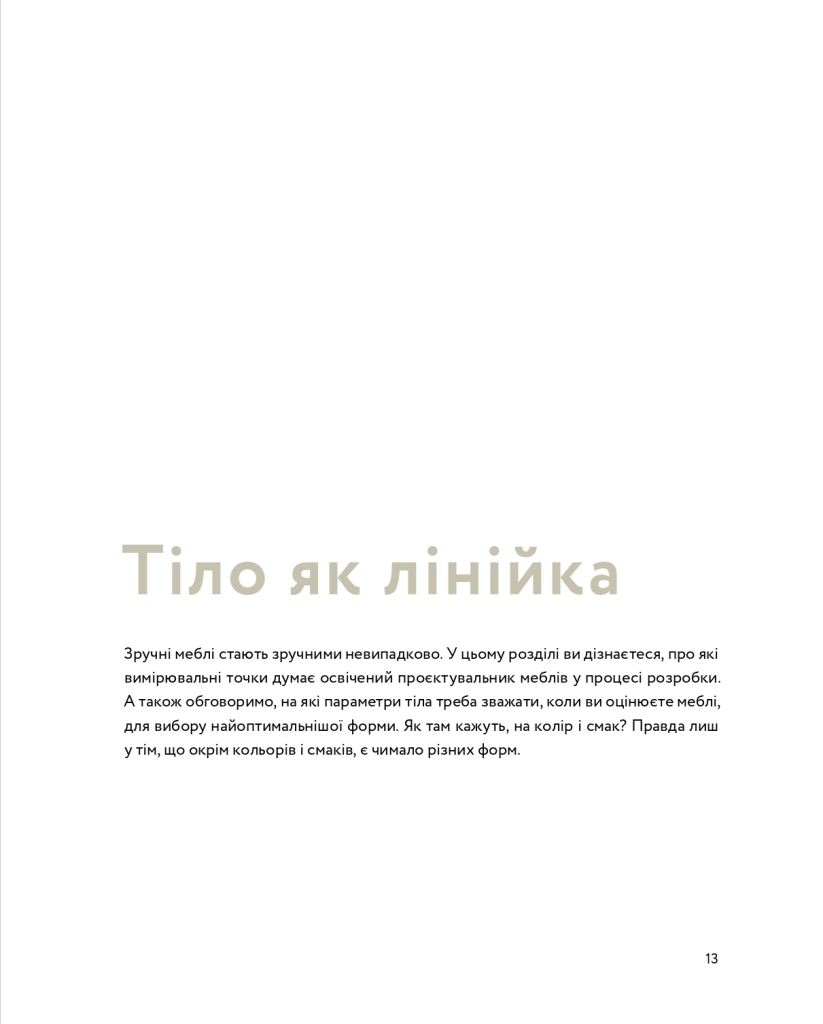 Тіло як лінійка

Зручні меблі стають зручними невипадково. У цьому розділі ви дізнаєтеся, про які вимірювальні точки думає освічений проєктувальник меблів у процесі розробки. А також обговоримо, на які параметри тіла треба зважати, коли ви оцінюєте меблі, для вибору найоптимальнішої форми. Як там кажуть, на колір і смак? Правда лиш у тім, що окрім кольорів і смаків, є чимало різних форм.

13